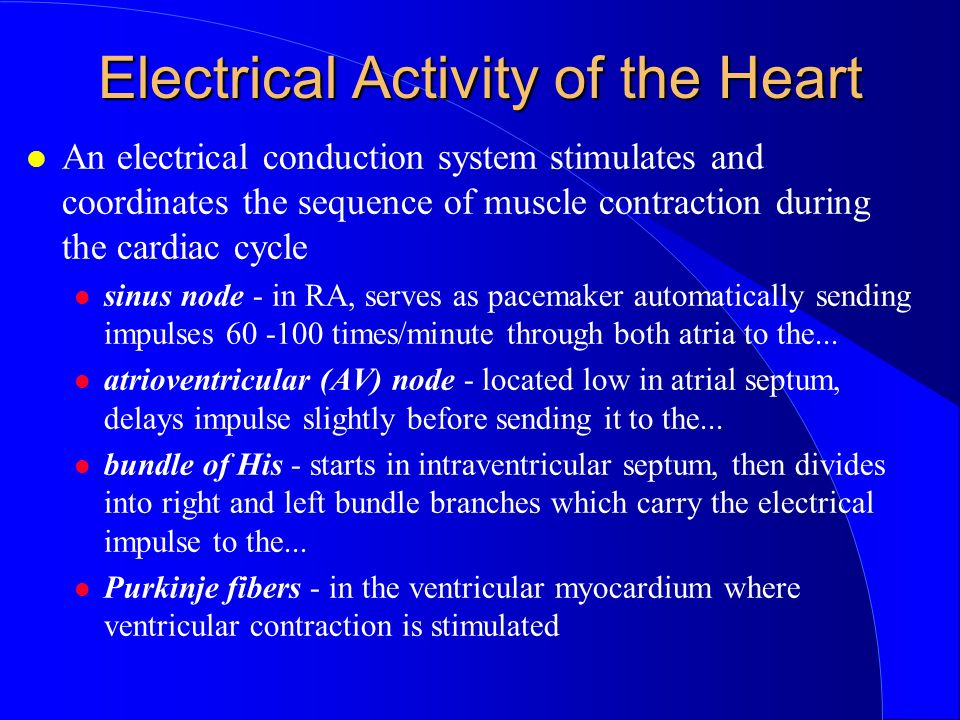 Electrical Activity of the Heart

An electrical conduction system stimulates and coordinates the sequence of muscle contraction during the cardiac cycle

sinus node - in RA, serves as pacemaker automatically sending impulses 60 -100 times/minute through both atria to the...

atrioventricular (AV) node - located low in atrial septum, delays impulse slightly before sending it to the...

bundle of His - starts in intraventricular septum, then divides into right and left bundle branches which carry the electrical impulse to the...

Purkinje fibers - in the ventricular myocardium where ventricular contraction is stimulated